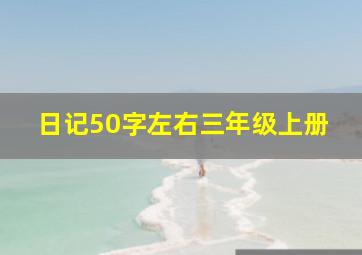 日记50字左右三年级上册